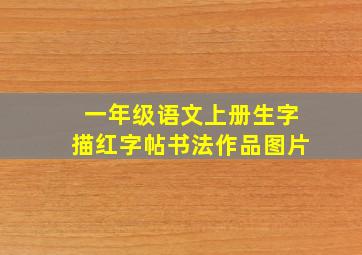 一年级语文上册生字
描红字帖书法作品图片